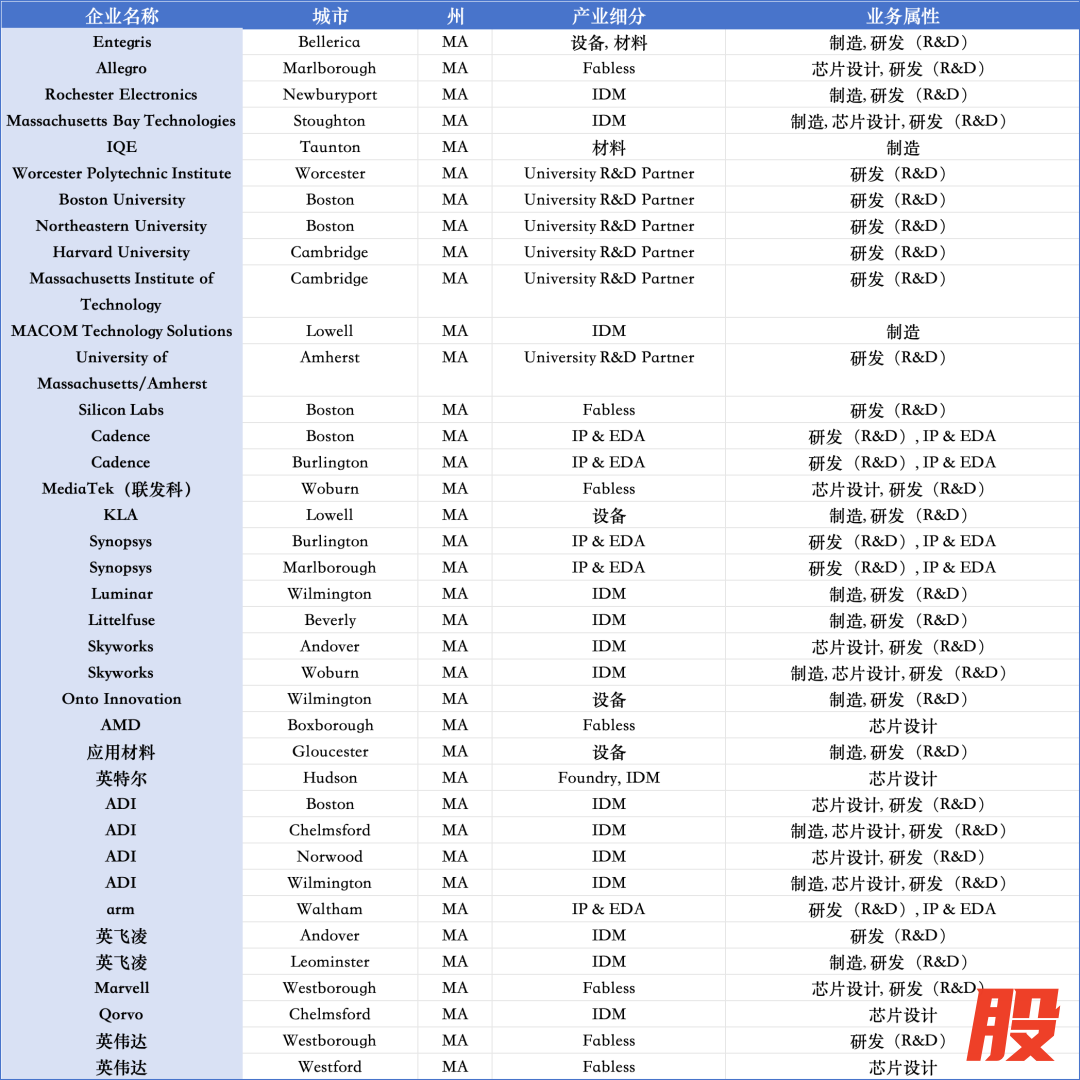 | 企业名称 | 城市 | 州 | 产业细分 | 业务属性 |
|---|---|---|---|---|
| Entegris | Bellerica | MA | 设备, 材料 | 制造, 研发（R&D） |
| Allegro | Marlborough | MA | Fabless | 芯片设计, 研发（R&D） |
| Rochester Electronics | Newburyport | MA | IDM | 制造, 研发（R&D） |
| Massachusetts Bay Technologies | Stoughton | MA | IDM | 制造, 芯片设计, 研发（R&D） |
| IQE | Taunton | MA | 材料 | 制造 |
| Worcester Polytechnic Institute | Worcester | MA | University R&D Partner | 研发（R&D） |
| Boston University | Boston | MA | University R&D Partner | 研发（R&D） |
| Northeastern University | Boston | MA | University R&D Partner | 研发（R&D） |
| Harvard University | Cambridge | MA | University R&D Partner | 研发（R&D） |
| Massachusetts Institute of Technology | Cambridge | MA | University R&D Partner | 研发（R&D） |
| MACOM Technology Solutions | Lowell | MA | IDM | 制造 |
| University of Massachusetts/Amherst | Amherst | MA | University R&D Partner | 研发（R&D） |
| Silicon Labs | Boston | MA | Fabless | 研发（R&D） |
| Cadence | Boston | MA | IP & EDA | 研发（R&D）, IP & EDA |
| Cadence | Burlington | MA | IP & EDA | 研发（R&D）, IP & EDA |
| MediaTek（联发科） | Woburn | MA | Fabless | 芯片设计, 研发（R&D） |
| KLA | Lowell | MA | 设备 | 制造, 研发（R&D） |
| Synopsys | Burlington | MA | IP & EDA | 研发（R&D）, IP & EDA |
| Synopsys | Marlborough | MA | IP & EDA | 研发（R&D）, IP & EDA |
| Luminar | Wilmington | MA | IDM | 制造, 研发（R&D） |
| Littelfuse | Beverly | MA | IDM | 制造, 研发（R&D） |
| Skyworks | Andover | MA | IDM | 芯片设计, 研发（R&D） |
| Skyworks | Woburn | MA | IDM | 制造, 芯片设计, 研发（R&D） |
| Onto Innovation | Wilmington | MA | 设备 | 制造, 研发（R&D） |
| AMD | Boxborough | MA | Fabless | 芯片设计 |
| 应用材料 | Gloucester | MA | 设备 | 制造, 研发（R&D） |
| 英特尔 | Hudson | MA | Foundry, IDM | 芯片设计 |
| ADI | Boston | MA | IDM | 芯片设计, 研发（R&D） |
| ADI | Chelmsford | MA | IDM | 制造, 芯片设计, 研发（R&D） |
| ADI | Norwood | MA | IDM | 芯片设计, 研发（R&D） |
| ADI | Wilmington | MA | IDM | 制造, 芯片设计, 研发（R&D） |
| arm | Waltham | MA | IP & EDA | 研发（R&D）, IP & EDA |
| 英飞凌 | Andover | MA | IDM | 研发（R&D） |
| 英飞凌 | Leominster | MA | IDM | 制造, 研发（R&D） |
| Marvell | Westborough | MA | Fabless | 芯片设计, 研发（R&D） |
| Qorvo | Chelmsford | MA | IDM | 芯片设计 |
| 英伟达 | Westborough | MA | Fabless | 研发（R&D） |
| 英伟达 | Westford | MA | Fabless | 芯片设计 |

股